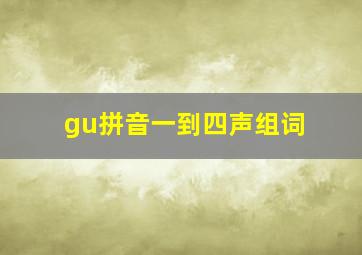 gu拼音一到四声组词